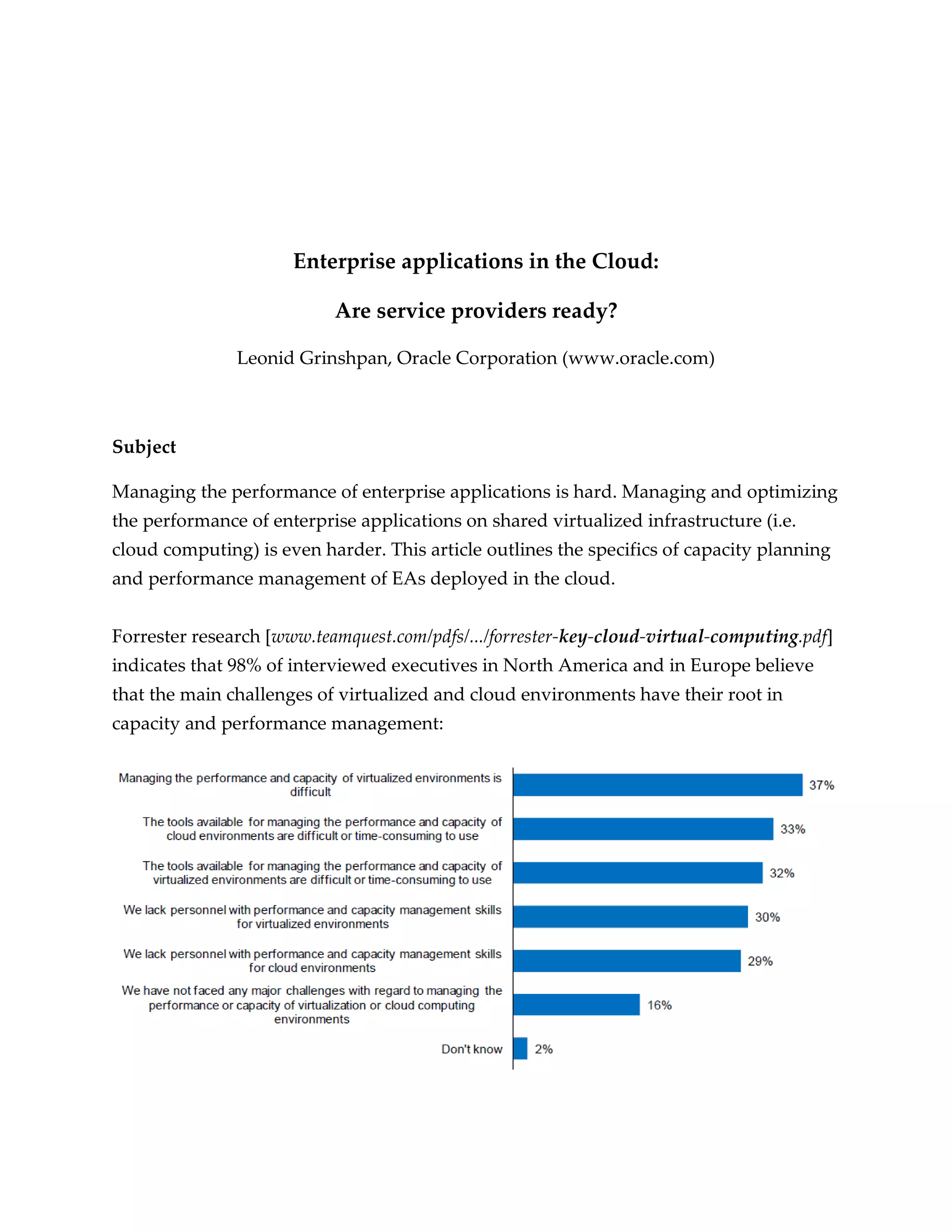 Enterprise applications in the Cloud:

Are service providers ready?

Leonid Grinshpan, Oracle Corporation (www.oracle.com)

Subject

Managing the performance of enterprise applications is hard. Managing and optimizing the performance of enterprise applications on shared virtualized infrastructure (i.e. cloud computing) is even harder. This article outlines the specifics of capacity planning and performance management of EAs deployed in the cloud.

Forrester research [www.teamquest.com/pdfs/.../forrester-key-cloud-virtual-computing.pdf] indicates that 98% of interviewed executives in North America and in Europe believe that the main challenges of virtualized and cloud environments have their root in capacity and performance management:

Managing the performance and capacity of virtualized environments is difficult 37%

The tools available for managing the performance and capacity of cloud environments are difficult or time-consuming to use 33%

The tools available for managing the performance and capacity of virtualized environments are difficult or time-consuming to use 32%

We lack personnel with performance and capacity management skills for virtualized environments 30%

We lack personnel with performance and capacity management skills for cloud environments 29%

We have not faced any major challenges with regard to managing the performance or capacity of virtualization or cloud computing environments 16%

Don't know 2%